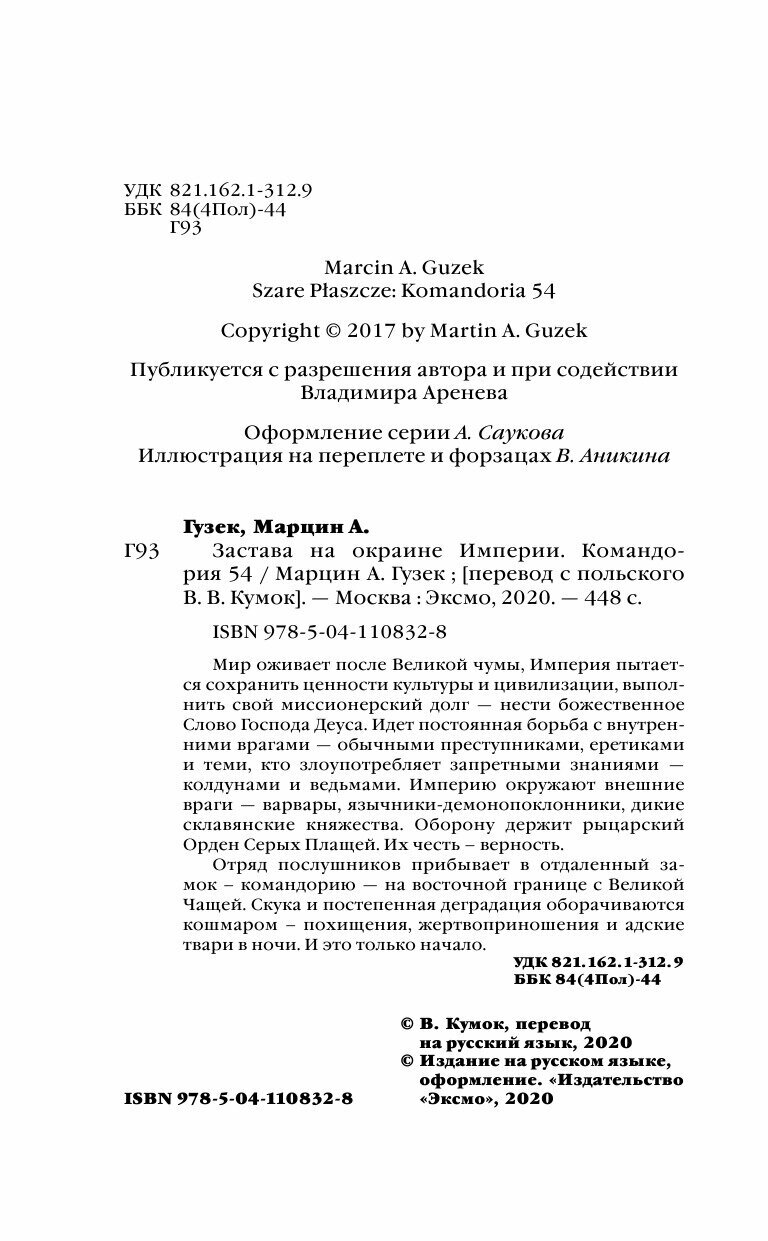 УДК 821.162.1-312.9
ББК 84(4Пол)-44
Г93

Marcin A. Guzek
Szare Płaszcze: Komandoria 54

Copyright © 2017 by Martin A. Guzek

Публикуется с разрешения автора и при содействии Владимира Аренева

Оформление серии А. Саукова
Иллюстрация на переплете и форзацах В. Аникина

Гузек, Марцин А.
Г93 Застава на окраине Империи. Командория 54 / Марцин А. Гузек ; [перевод с польского В. В. Кумок]. — Москва : Эксмо, 2020. — 448 с.

ISBN 978-5-04-110832-8

Мир оживает после Великой чумы, Империя пытается сохранить ценности культуры и цивилизации, выполнить свой миссионерский долг — нести божественное Слово Господа Деуса. Идет постоянная борьба с внутренними врагами — обычными преступниками, еретиками и теми, кто злоупотребляет запретными знаниями — колдунами и ведьмами. Империю окружают внешние враги — варвары, язычники-демонопоклонники, дикие склавянские княжества. Оборону держит рыцарский Орден Серых Плащей. Их честь – верность.

Отряд послушников прибывает в отдаленный замок – командорию — на восточной границе с Великой Чащей. Скука и постепенная деградация оборачиваются кошмаром – похищения, жертвоприношения и адские твари в ночи. И это только начало.

УДК 821.162.1-312.9
ББК 84(4Пол)-44

© В. Кумок, перевод на русский язык, 2020
© Издание на русском языке, оформление. «Издательство «Эксмо», 2020

ISBN 978-5-04-110832-8